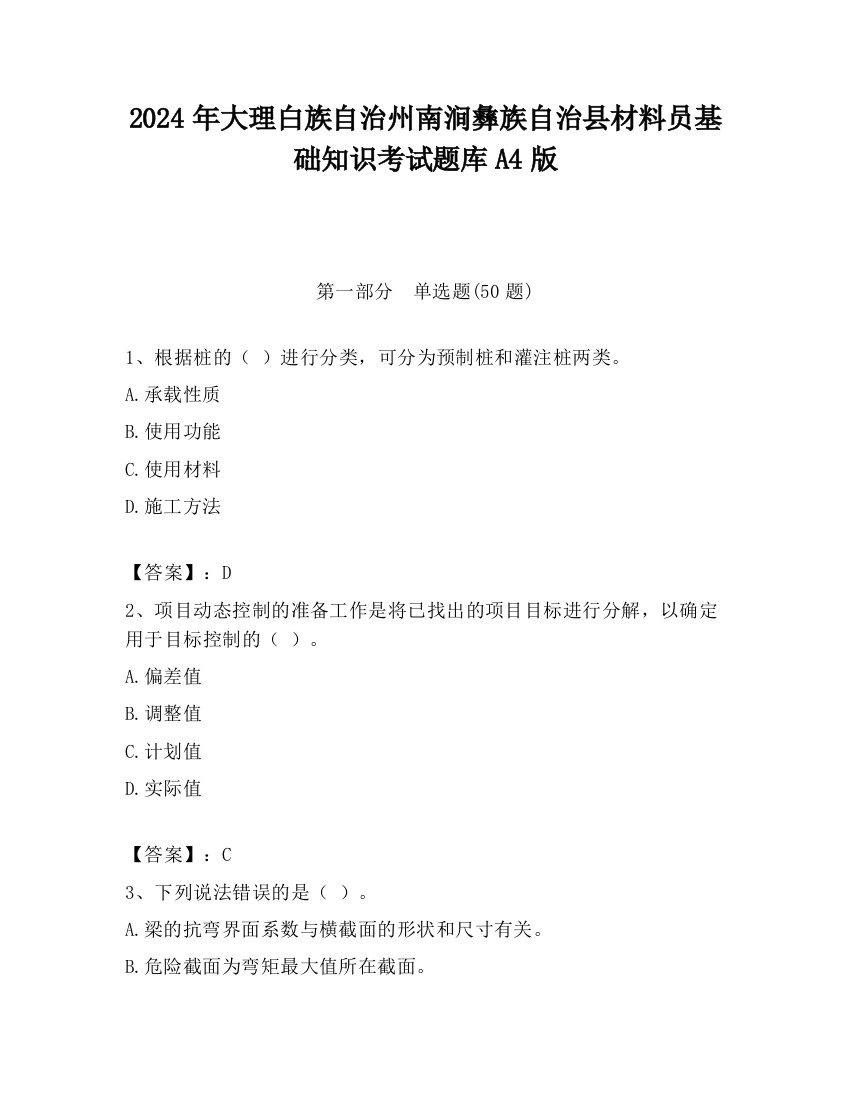 2024 年大理白族自治州南涧彝族自治县材料员基础知识考试题库 A4 版

第一部分　单选题(50 题)

1、根据桩的（ ）进行分类，可分为预制桩和灌注桩两类。

A.承载性质

B.使用功能

C.使用材料

D.施工方法

【答案】：D

2、项目动态控制的准备工作是将已找出的项目目标进行分解，以确定用于目标控制的（ ）。

A.偏差值

B.调整值

C.计划值

D.实际值

【答案】：C

3、下列说法错误的是（ ）。

A.梁的抗弯界面系数与横截面的形状和尺寸有关。

B.危险截面为弯矩最大值所在截面。